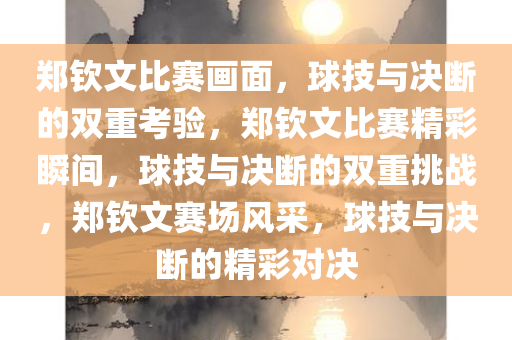 郑钦文比赛画面，球技与决断的双重考验，郑钦文比赛精彩瞬间，球技与决断的双重挑战，郑钦文赛场风采，球技与决断的精彩对决